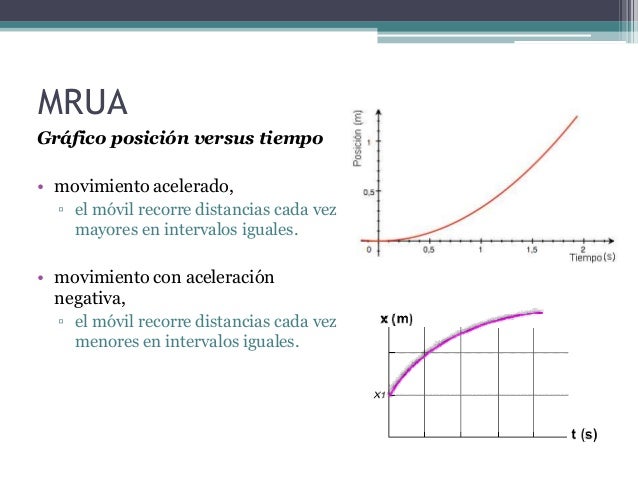 MRUA

Gráfico posición versus tiempo

• movimiento acelerado,
▫ el móvil recorre distancias cada vez mayores en intervalos iguales.

• movimiento con aceleración negativa,
▫ el móvil recorre distancias cada vez menores en intervalos iguales.

Posición (m)
1
0,5
0
0,5
1
1,5
2
Tiempo (s)

x (m)
X1
t (s)